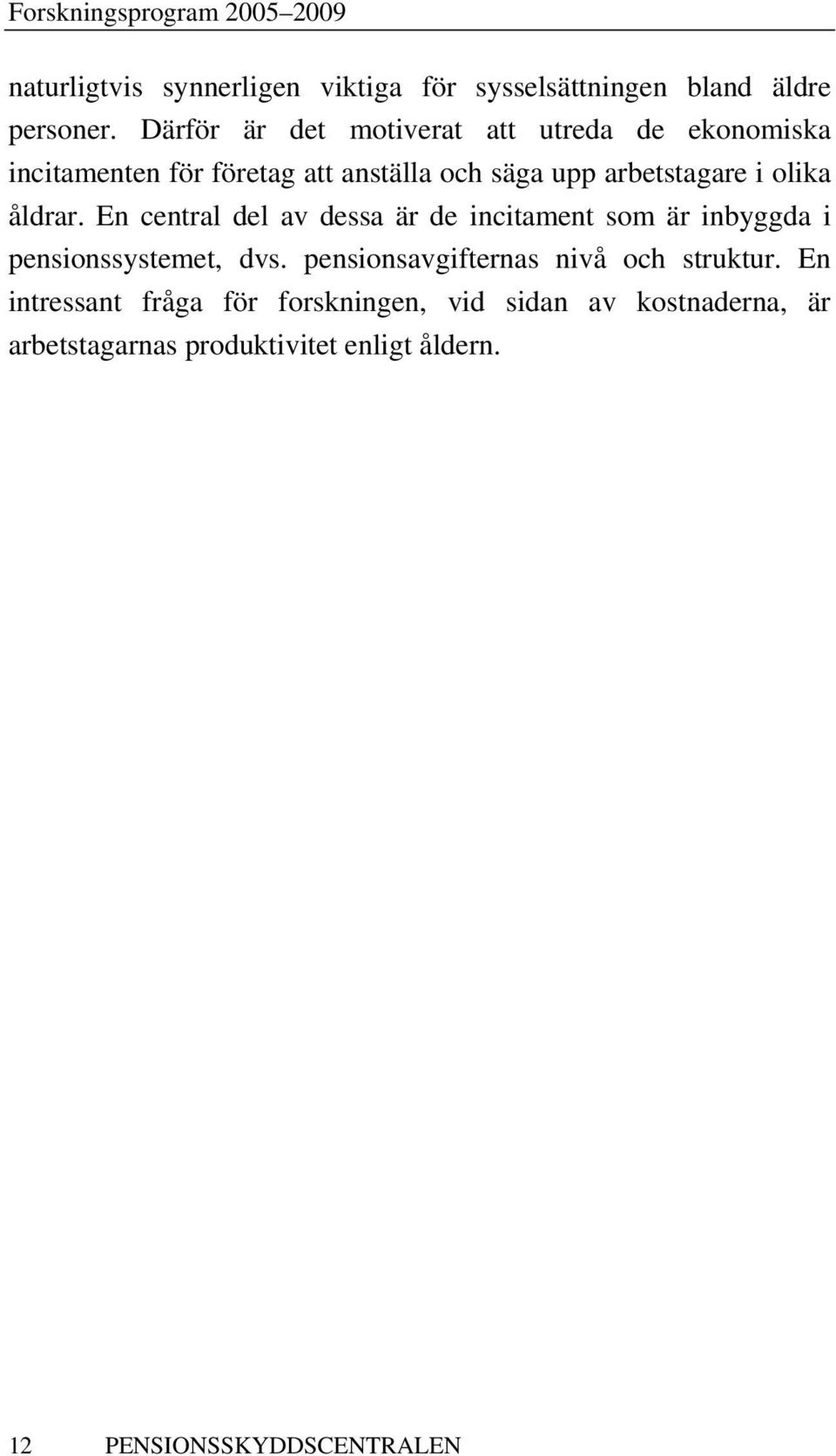 Forskningsprogram 2005–2009

naturligtvis synnerligen viktiga för sysselsättningen bland äldre personer. Därför är det motiverat att utreda de ekonomiska incitamenten för företag att anställa och säga upp arbetstagare i olika åldrar. En central del av dessa är de incitament som är inbyggda i pensionssystemet, dvs. pensionsavgifternas nivå och struktur. En intressant fråga för forskningen, vid sidan av kostnaderna, är arbetstagarnas produktivitet enligt åldern.

12 PENSIONSSKYDDSCENTRALEN